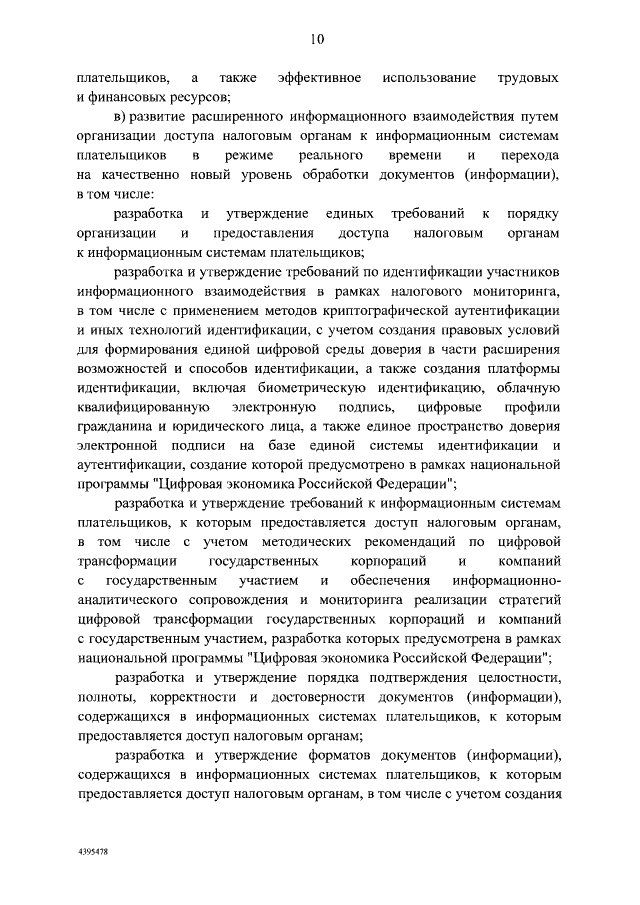 10

плательщиков, а также эффективное использование трудовых и финансовых ресурсов;

в) развитие расширенного информационного взаимодействия путем организации доступа налоговым органам к информационным системам плательщиков в режиме реального времени и перехода на качественно новый уровень обработки документов (информации), в том числе:

разработка и утверждение единых требований к порядку организации и предоставления доступа налоговым органам к информационным системам плательщиков;

разработка и утверждение требований по идентификации участников информационного взаимодействия в рамках налогового мониторинга, в том числе с применением методов криптографической аутентификации и иных технологий идентификации, с учетом создания правовых условий для формирования единой цифровой среды доверия в части расширения возможностей и способов идентификации, а также создания платформы идентификации, включая биометрическую идентификацию, облачную квалифицированную электронную подпись, цифровые профили гражданина и юридического лица, а также единое пространство доверия электронной подписи на базе единой системы идентификации и аутентификации, создание которой предусмотрено в рамках национальной программы "Цифровая экономика Российской Федерации";

разработка и утверждение требований к информационным системам плательщиков, к которым предоставляется доступ налоговым органам, в том числе с учетом методических рекомендаций по цифровой трансформации государственных корпораций и компаний с государственным участием и обеспечения информационно-аналитического сопровождения и мониторинга реализации стратегий цифровой трансформации государственных корпораций и компаний с государственным участием, разработка которых предусмотрена в рамках национальной программы "Цифровая экономика Российской Федерации";

разработка и утверждение порядка подтверждения целостности, полноты, корректности и достоверности документов (информации), содержащихся в информационных системах плательщиков, к которым предоставляется доступ налоговым органам;

разработка и утверждение форматов документов (информации), содержащихся в информационных системах плательщиков, к которым предоставляется доступ налоговым органам, в том числе с учетом создания

4395478